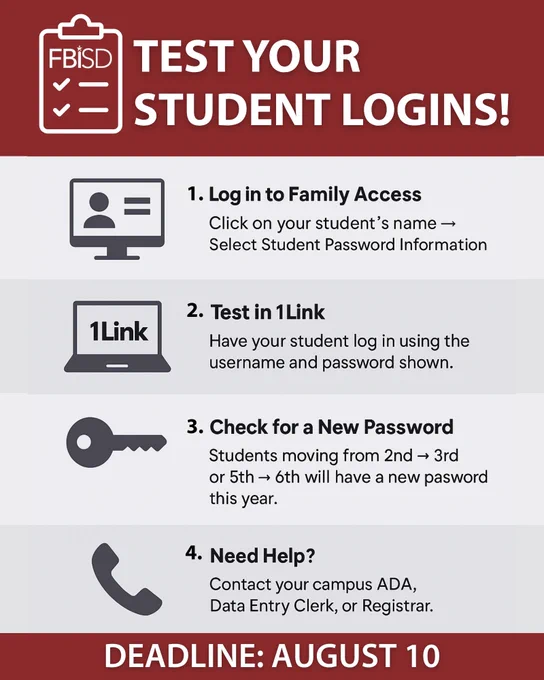 FBISD

TEST YOUR STUDENT LOGINS!

1. Log in to Family Access
Click on your student's name → Select Student Password Information

1Link

2. Test in 1Link
Have your student log in using the username and password shown.

3. Check for a New Password
Students moving from 2nd → 3rd or 5th → 6th will have a new pasword this year.

4. Need Help?
Contact your campus ADA, Data Entry Clerk, or Registrar.

DEADLINE: AUGUST 10